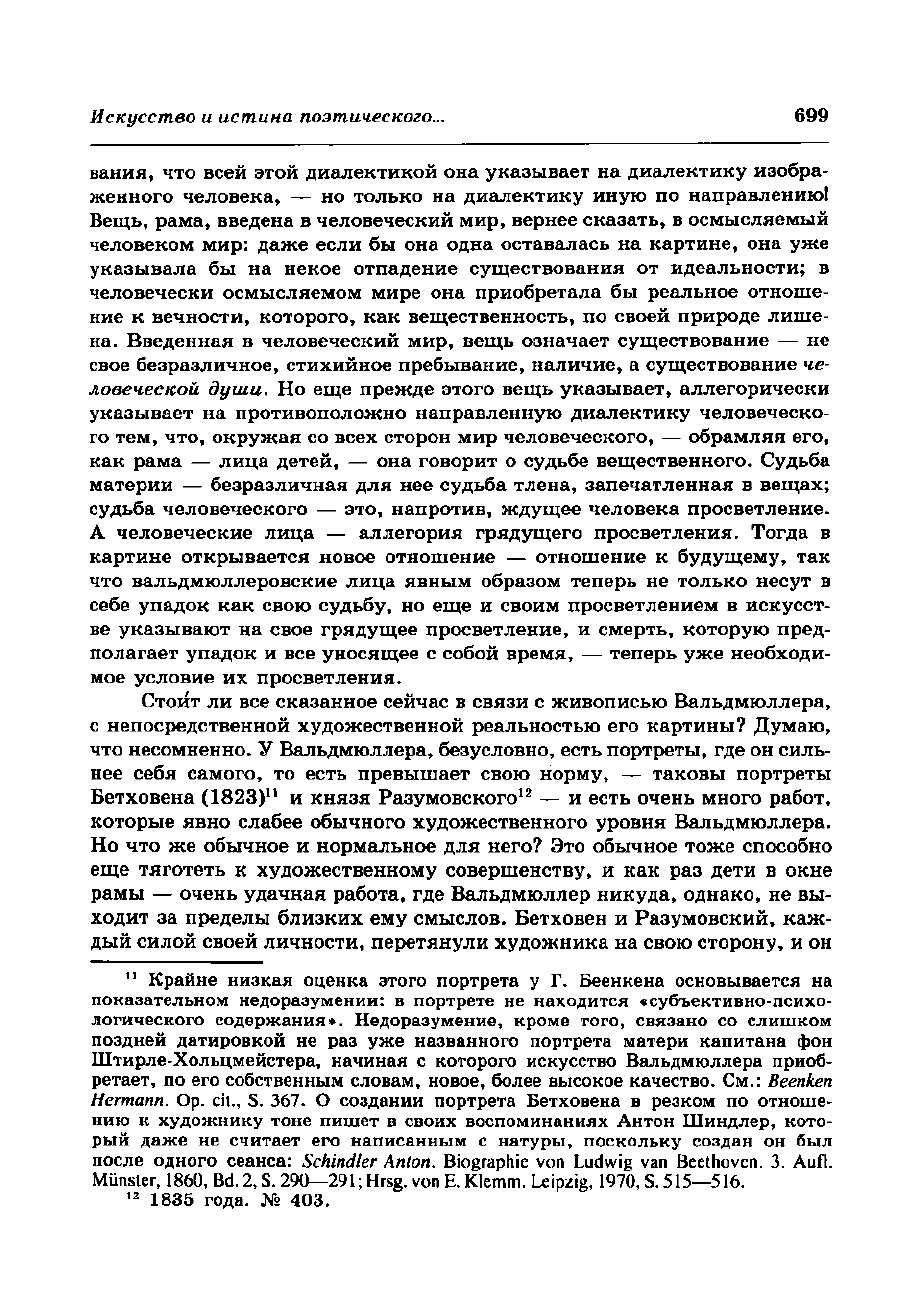 Искусство и истина поэтического...

699

вания, что всей этой диалектикой она указывает на диалектику изображенного человека, — но только на диалектику иную по направлению! Вещь, рама, введена в человеческий мир, вернее сказать, в осмысляемый человеком мир: даже если бы она одна оставалась на картине, она уже указывала бы на некое отпадение существования от идеальности; в человечески осмысляемом мире она приобретала бы реальное отношение к вечности, которого, как вещественность, по своей природе лишена. Введенная в человеческий мир, вещь означает существование — не свое безразличное, стихийное пребывание, наличие, а существование человеческой души. Но еще прежде этого вещь указывает, аллегорически указывает на противоположно направленную диалектику человеческого тем, что, окружая со всех сторон мир человеческого, — обрамляя его, как рама — лица детей, — она говорит о судьбе вещественного. Судьба материи — безразличная для нее судьба тлена, запечатленная в вещах; судьба человеческого — это, напротив, ждущее человека просветление. А человеческие лица — аллегория грядущего просветления. Тогда в картине открывается новое отношение — отношение к будущему, так что вальдмюллеровские лица явным образом теперь не только несут в себе упадок как свою судьбу, но еще и своим просветлением в искусстве указывают на свое грядущее просветление, и смерть, которую предполагает упадок и все уносящее с собой время, — теперь уже необходимое условие их просветления.

Стои́т ли все сказанное сейчас в связи с живописью Вальдмюллера, с непосредственной художественной реальностью его картины? Думаю, что несомненно. У Вальдмюллера, безусловно, есть портреты, где он сильнее себя самого, то есть превышает свою норму, — таковы портреты Бетховена (1823)$^{11}$ и князя Разумовского$^{12}$ — и есть очень много работ, которые явно слабее обычного художественного уровня Вальдмюллера. Но что же обычное и нормальное для него? Это обычное тоже способно еще тяготеть к художественному совершенству, и как раз дети в окне рамы — очень удачная работа, где Вальдмюллер никуда, однако, не выходит за пределы близких ему смыслов. Бетховен и Разумовский, каждый силой своей личности, перетянули художника на свою сторону, и он

$^{11}$ Крайне низкая оценка этого портрета у Г. Беенкена основывается на показательном недоразумении: в портрете не находится «субъективно-психологического содержания». Недоразумение, кроме того, связано со слишком поздней датировкой не раз уже названного портрета матери капитана фон Штирле-Хольцмейстера, начиная с которого искусство Вальдмюллера приобретает, по его собственным словам, новое, более высокое качество. См.: Beenken Hermann. Op. cit., S. 367. О создании портрета Бетховена в резком по отношению к художнику тоне пишет в своих воспоминаниях Антон Шиндлер, который даже не считает его написанным с натуры, поскольку создан он был после одного сеанса: Schindler Anton. Biographie von Ludwig van Beethoven. 3. Aufl. Münster, 1860, Bd. 2, S. 290—291; Hrsg. von E. Klemm. Leipzig, 1970, S. 515—516.

$^{12}$ 1835 года. № 403.